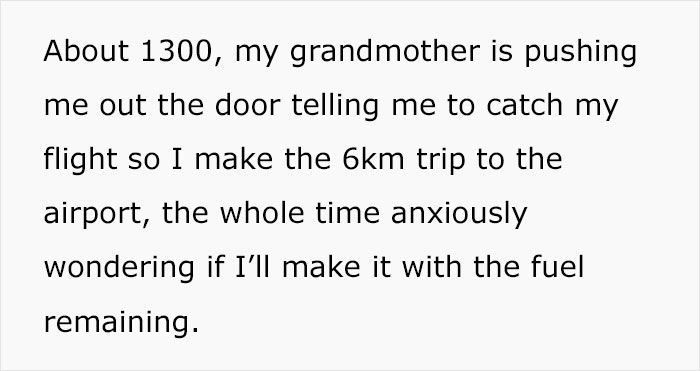 About 1300, my grandmother is pushing me out the door telling me to catch my flight so I make the 6km trip to the airport, the whole time anxiously wondering if I’ll make it with the fuel remaining.